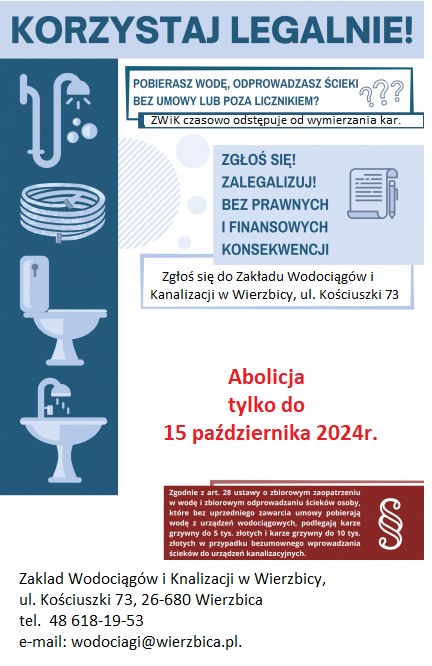 KORZYSTAJ LEGALNIE!

POBIERASZ WODĘ, ODPROWADZASZ ŚCIEKI BEZ UMOWY LUB POZA LICZNIKIEM?

???

ZWiK czasowo odstępuje od wymierzania kar.

ZGŁOŚ SIĘ!
ZALEGALIZUJ!
BEZ PRAWNYCH I FINANSOWYCH KONSEKWENCJI

Zgłoś się do Zakładu Wodociągów i Kanalizacji w Wierzbicy, ul. Kościuszki 73

Abolicja
tylko do
15 października 2024r.

Zgodnie z art. 28 ustawy o zbiorowym zaopatrzeniu w wodę i zbiorowym odprowadzaniu ścieków osoby, które bez uprzedniego zawarcia umowy pobierają wodę z urządzeń wodociągowych, podlegają karze grzywny do 5 tys. złotych i karze grzywny do 10 tys. złotych w przypadku bezumownego wprowadzania ścieków do urządzeń kanalizacyjnych.

§

Zaklad Wodociągów i Knalizacji w Wierzbicy,
ul. Kościuszki 73, 26-680 Wierzbica
tel. 48 618-19-53
e-mail: wodociagi@wierzbica.pl.